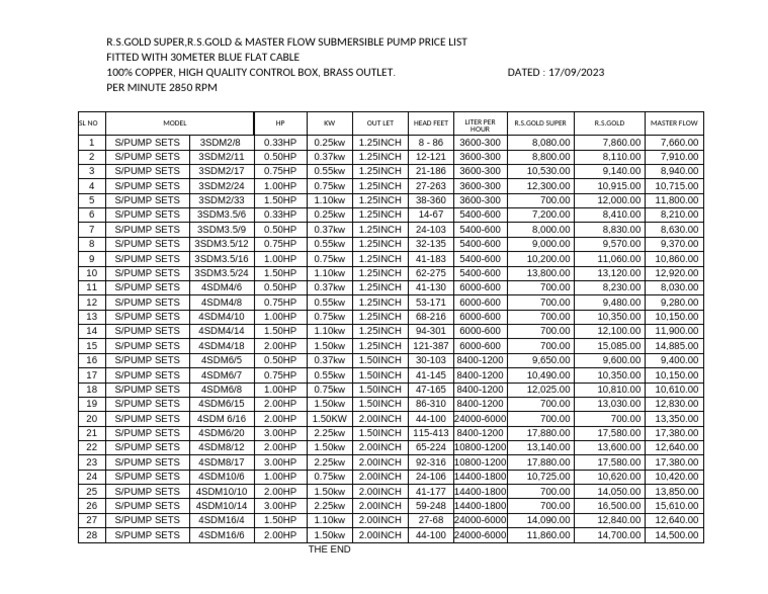 R.S.GOLD SUPER,R.S.GOLD & MASTER FLOW SUBMERSIBLE PUMP PRICE LIST
FITTED WITH 30METER BLUE FLAT CABLE
100% COPPER, HIGH QUALITY CONTROL BOX, BRASS OUTLET. DATED : 17/09/2023
PER MINUTE 2850 RPM

| SL NO | MODEL | | HP | KW | OUT LET | HEAD FEET | LITER PER HOUR | R.S.GOLD SUPER | R.S.GOLD | MASTER FLOW |
|---|---|---|---|---|---|---|---|---|---|---|
| 1 | S/PUMP SETS | 3SDM2/8 | 0.33HP | 0.25kw | 1.25INCH | 8 - 86 | 3600-300 | 8,080.00 | 7,860.00 | 7,660.00 |
| 2 | S/PUMP SETS | 3SDM2/11 | 0.50HP | 0.37kw | 1.25INCH | 12-121 | 3600-300 | 8,800.00 | 8,110.00 | 7,910.00 |
| 3 | S/PUMP SETS | 3SDM2/17 | 0.75HP | 0.55kw | 1.25INCH | 21-186 | 3600-300 | 10,530.00 | 9,140.00 | 8,940.00 |
| 4 | S/PUMP SETS | 3SDM2/24 | 1.00HP | 0.75kw | 1.25INCH | 27-263 | 3600-300 | 12,300.00 | 10,915.00 | 10,715.00 |
| 5 | S/PUMP SETS | 3SDM2/33 | 1.50HP | 1.10kw | 1.25INCH | 38-360 | 3600-300 | 700.00 | 12,000.00 | 11,800.00 |
| 6 | S/PUMP SETS | 3SDM3.5/6 | 0.33HP | 0.25kw | 1.25INCH | 14-67 | 5400-600 | 7,200.00 | 8,410.00 | 8,210.00 |
| 7 | S/PUMP SETS | 3SDM3.5/9 | 0.50HP | 0.37kw | 1.25INCH | 24-103 | 5400-600 | 8,000.00 | 8,830.00 | 8,630.00 |
| 8 | S/PUMP SETS | 3SDM3.5/12 | 0.75HP | 0.55kw | 1.25INCH | 32-135 | 5400-600 | 9,000.00 | 9,570.00 | 9,370.00 |
| 9 | S/PUMP SETS | 3SDM3.5/16 | 1.00HP | 0.75kw | 1.25INCH | 41-183 | 5400-600 | 10,200.00 | 11,060.00 | 10,860.00 |
| 10 | S/PUMP SETS | 3SDM3.5/24 | 1.50HP | 1.10kw | 1.25INCH | 62-275 | 5400-600 | 13,800.00 | 13,120.00 | 12,920.00 |
| 11 | S/PUMP SETS | 4SDM4/6 | 0.50HP | 0.37kw | 1.25INCH | 41-130 | 6000-600 | 700.00 | 8,230.00 | 8,030.00 |
| 12 | S/PUMP SETS | 4SDM4/8 | 0.75HP | 0.55kw | 1.25INCH | 53-171 | 6000-600 | 700.00 | 9,480.00 | 9,280.00 |
| 13 | S/PUMP SETS | 4SDM4/10 | 1.00HP | 0.75kw | 1.25INCH | 68-216 | 6000-600 | 700.00 | 10,350.00 | 10,150.00 |
| 14 | S/PUMP SETS | 4SDM4/14 | 1.50HP | 1.10kw | 1.25INCH | 94-301 | 6000-600 | 700.00 | 12,100.00 | 11,900.00 |
| 15 | S/PUMP SETS | 4SDM4/18 | 2.00HP | 1.50kw | 1.25INCH | 121-387 | 6000-600 | 700.00 | 15,085.00 | 14,885.00 |
| 16 | S/PUMP SETS | 4SDM6/5 | 0.50HP | 0.37kw | 1.50INCH | 30-103 | 8400-1200 | 9,650.00 | 9,600.00 | 9,400.00 |
| 17 | S/PUMP SETS | 4SDM6/7 | 0.75HP | 0.55kw | 1.50INCH | 41-145 | 8400-1200 | 10,490.00 | 10,350.00 | 10,150.00 |
| 18 | S/PUMP SETS | 4SDM6/8 | 1.00HP | 0.75kw | 1.50INCH | 47-165 | 8400-1200 | 12,025.00 | 10,810.00 | 10,610.00 |
| 19 | S/PUMP SETS | 4SDM6/15 | 2.00HP | 1.50kw | 1.50INCH | 86-310 | 8400-1200 | 700.00 | 13,030.00 | 12,830.00 |
| 20 | S/PUMP SETS | 4SDM 6/16 | 2.00HP | 1.50KW | 2.00INCH | 44-100 | 24000-6000 | 700.00 | 700.00 | 13,350.00 |
| 21 | S/PUMP SETS | 4SDM6/20 | 3.00HP | 2.25kw | 1.50INCH | 115-413 | 8400-1200 | 17,880.00 | 17,580.00 | 17,380.00 |
| 22 | S/PUMP SETS | 4SDM8/12 | 2.00HP | 1.50kw | 2.00INCH | 65-224 | 10800-1200 | 13,140.00 | 13,600.00 | 12,640.00 |
| 23 | S/PUMP SETS | 4SDM8/17 | 3.00HP | 2.25kw | 2.00INCH | 92-316 | 10800-1200 | 17,880.00 | 17,580.00 | 17,380.00 |
| 24 | S/PUMP SETS | 4SDM10/6 | 1.00HP | 0.75kw | 2.00INCH | 24-106 | 14400-1800 | 10,725.00 | 10,620.00 | 10,420.00 |
| 25 | S/PUMP SETS | 4SDM10/10 | 2.00HP | 1.50kw | 2.00INCH | 41-177 | 14400-1800 | 700.00 | 14,050.00 | 13,850.00 |
| 26 | S/PUMP SETS | 4SDM10/14 | 3.00HP | 2.25kw | 2.00INCH | 59-248 | 14400-1800 | 700.00 | 16,500.00 | 15,610.00 |
| 27 | S/PUMP SETS | 4SDM16/4 | 1.50HP | 1.10kw | 2.00INCH | 27-68 | 24000-6000 | 14,090.00 | 12,840.00 | 12,640.00 |
| 28 | S/PUMP SETS | 4SDM16/6 | 2.00HP | 1.50kw | 2.00INCH | 44-100 | 24000-6000 | 11,860.00 | 14,700.00 | 14,500.00 |

THE END